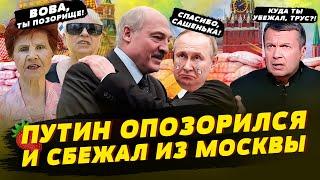 ВОВА, ТЫ ПОЗОРИЩЕ!

СПАСИБО, САШЕНЬКА!

КУДА ТЫ УБЕЖАЛ, ТРУС?!

ПУТИН ОПОЗОРИЛСЯ И СБЕЖАЛ ИЗ МОСКВЫ